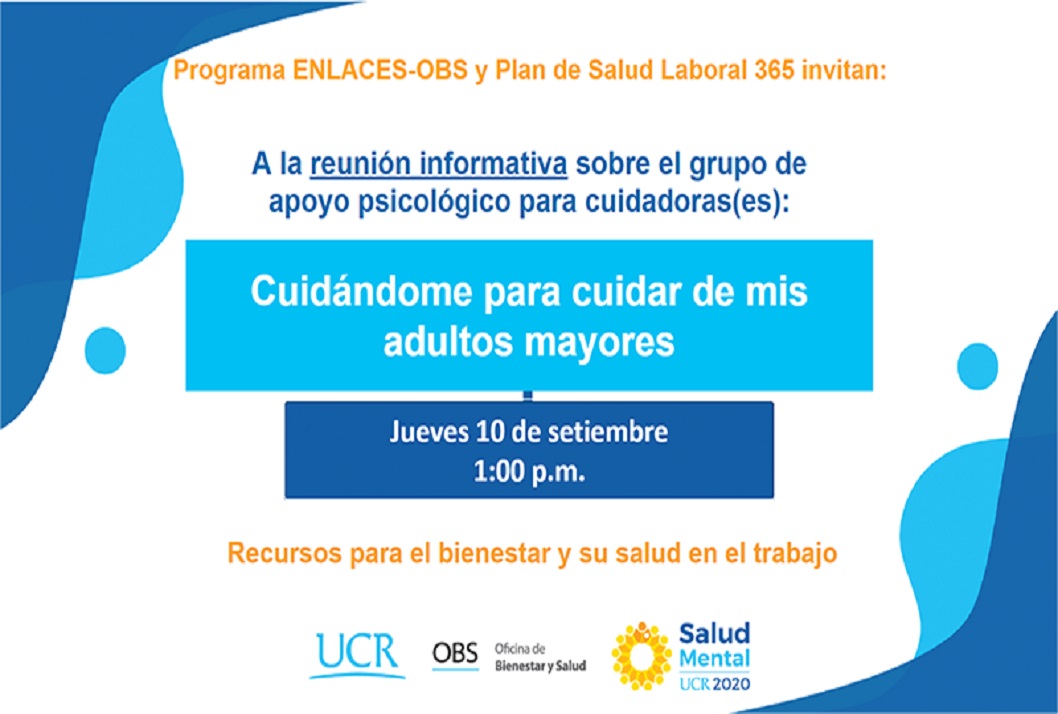 Programa ENLACES-OBS y Plan de Salud Laboral 365 invitan:

A la reunión informativa sobre el grupo de apoyo psicológico para cuidadoras(es):

Cuidándome para cuidar de mis adultos mayores

Jueves 10 de setiembre
1:00 p.m.

Recursos para el bienestar y su salud en el trabajo

UCR

OBS Oficina de Bienestar y Salud

Salud Mental UCR 2020